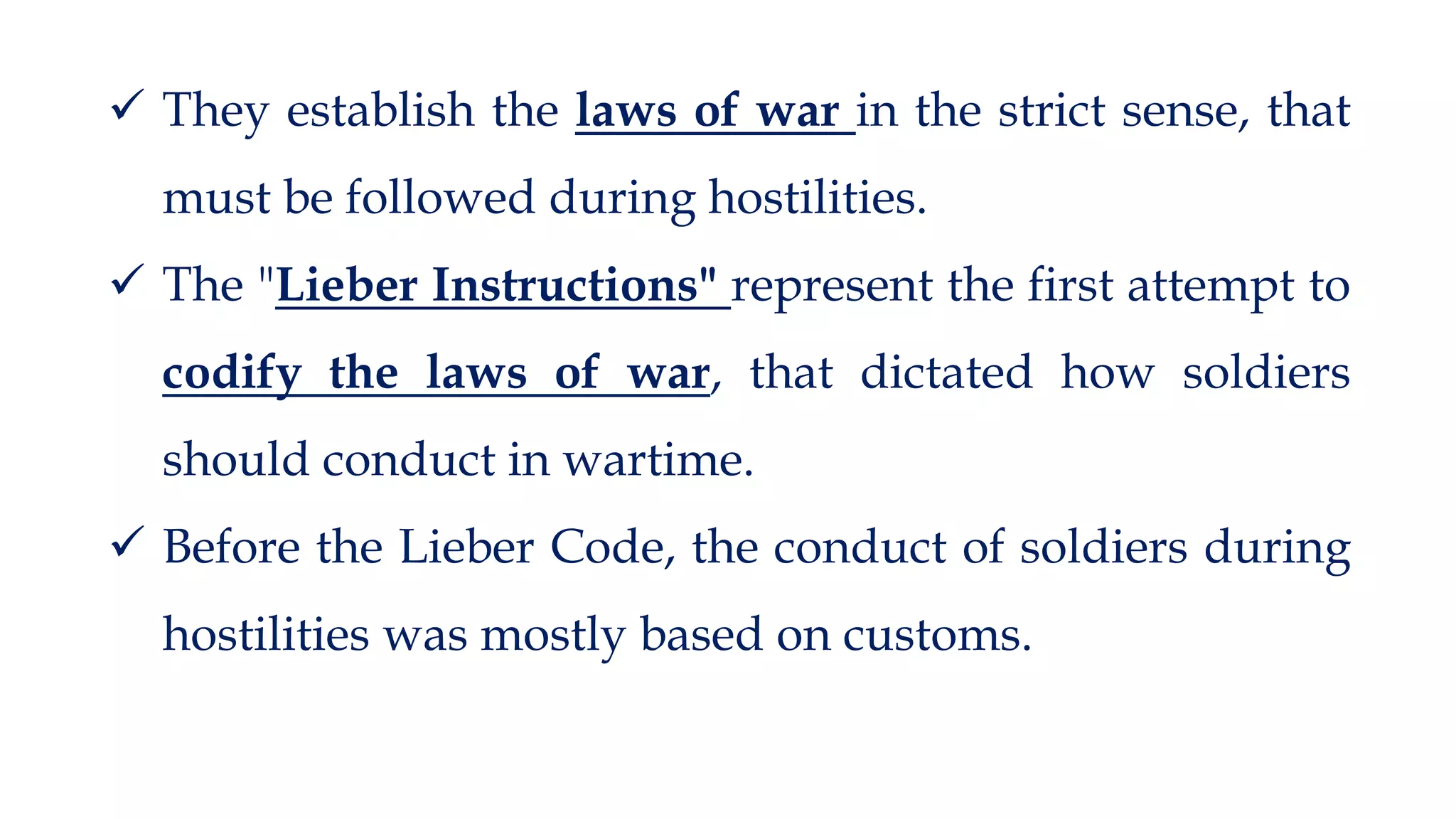 ✓ They establish the laws of war in the strict sense, that must be followed during hostilities.

✓ The "Lieber Instructions" represent the first attempt to codify the laws of war, that dictated how soldiers should conduct in wartime.

✓ Before the Lieber Code, the conduct of soldiers during hostilities was mostly based on customs.